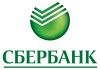 СБЕРБАНК